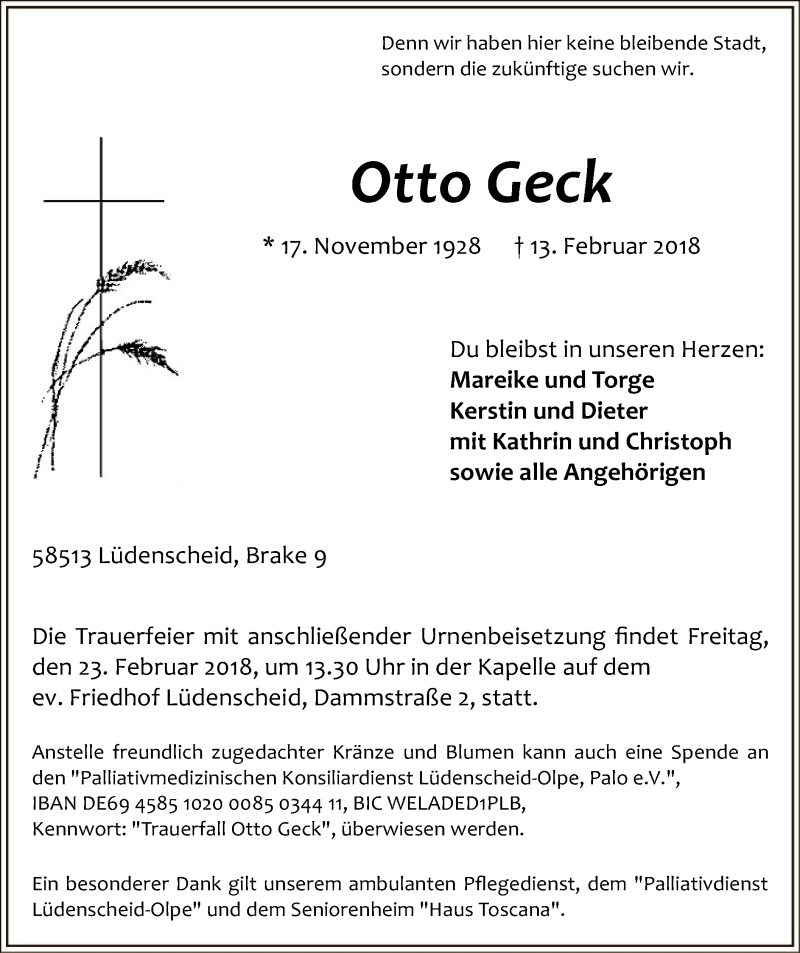 Denn wir haben hier keine bleibende Stadt, sondern die zukünftige suchen wir.

Otto Geck

* 17. November 1928 † 13. Februar 2018

Du bleibst in unseren Herzen:
Mareike und Torge
Kerstin und Dieter
mit Kathrin und Christoph
sowie alle Angehörigen

58513 Lüdenscheid, Brake 9

Die Trauerfeier mit anschließender Urnenbeisetzung findet Freitag, den 23. Februar 2018, um 13.30 Uhr in der Kapelle auf dem ev. Friedhof Lüdenscheid, Dammstraße 2, statt.

Anstelle freundlich zugedachter Kränze und Blumen kann auch eine Spende an den "Palliativmedizinischen Konsiliardienst Lüdenscheid-Olpe, Palo e.V.", IBAN DE69 4585 1020 0085 0344 11, BIC WELADED1PLB, Kennwort: "Trauerfall Otto Geck", überwiesen werden.

Ein besonderer Dank gilt unserem ambulanten Pflegedienst, dem "Palliativdienst Lüdenscheid-Olpe" und dem Seniorenheim "Haus Toscana".